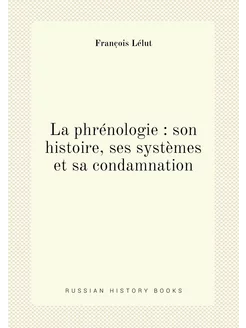 François Lélut

La phrénologie : son histoire, ses systèmes et sa condamnation

RUSSIAN HISTORY BOOKS